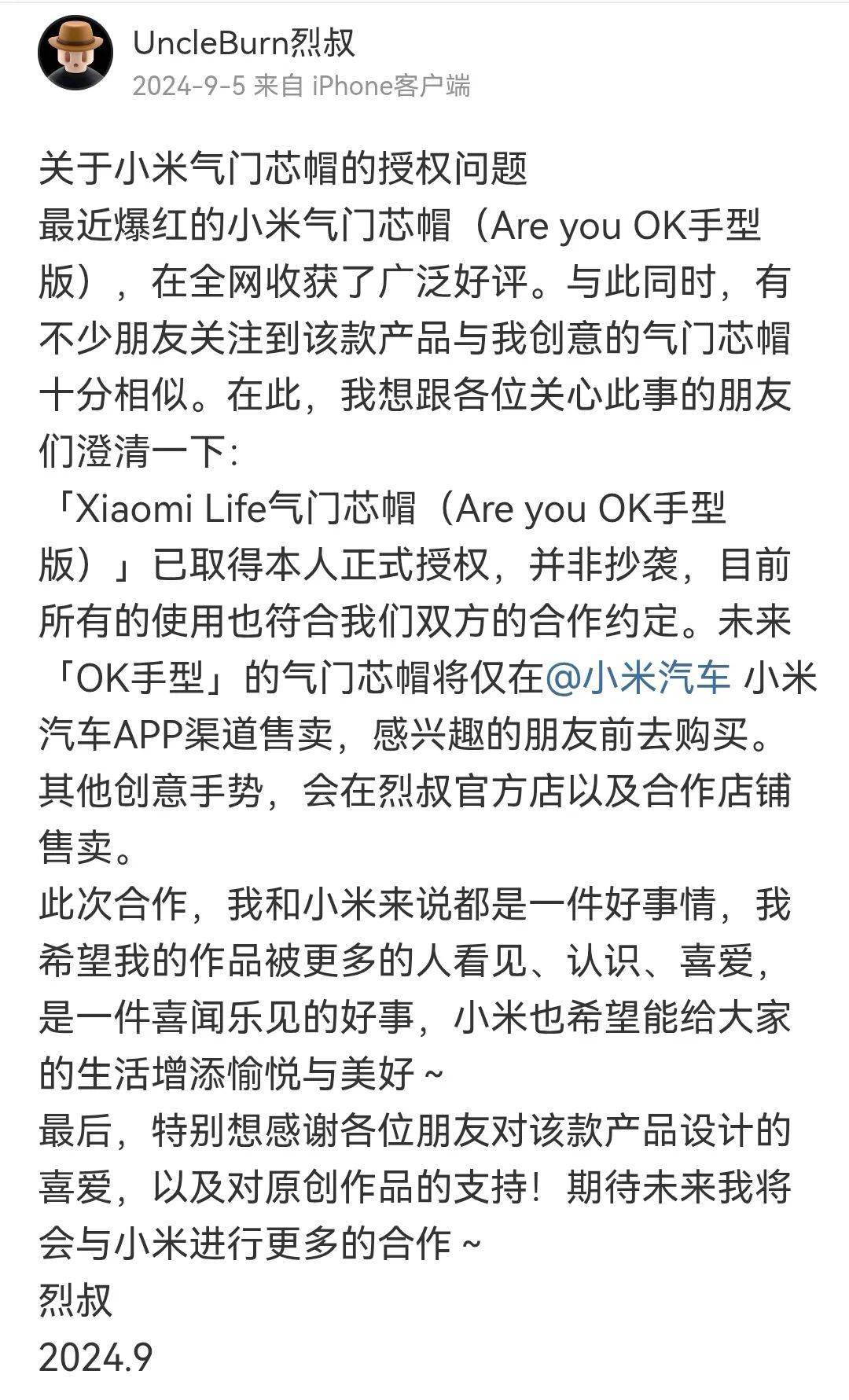 UncleBurn烈叔
2024-9-5 来自 iPhone客户端

关于小米气门芯帽的授权问题
最近爆红的小米气门芯帽（Are you OK手型版），在全网收获了广泛好评。与此同时，有不少朋友关注到该款产品与我创意的气门芯帽十分相似。在此，我想跟各位关心此事的朋友们澄清一下：
「Xiaomi Life气门芯帽（Are you OK手型版）」已取得本人正式授权，并非抄袭，目前所有的使用也符合我们双方的合作约定。未来「OK手型」的气门芯帽将仅在@小米汽车 小米汽车APP渠道售卖，感兴趣的朋友前去购买。其他创意手势，会在烈叔官方店以及合作店铺售卖。
此次合作，我和小米来说都是一件好事情，我希望我的作品被更多的人看见、认识、喜爱，是一件喜闻乐见的好事，小米也希望能给大家的生活增添愉悦与美好～
最后，特别想感谢各位朋友对该款产品设计的喜爱，以及对原创作品的支持！期待未来我将会与小米进行更多的合作～
烈叔
2024.9